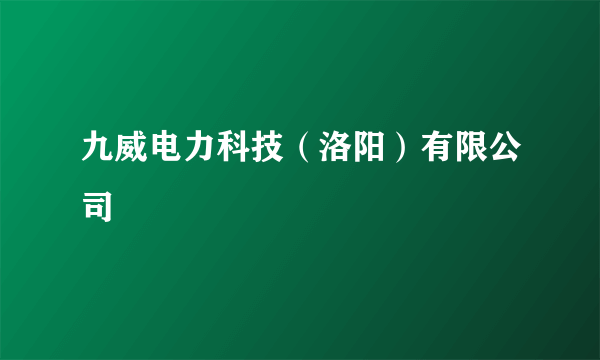 九威电力科技（洛阳）有限公司